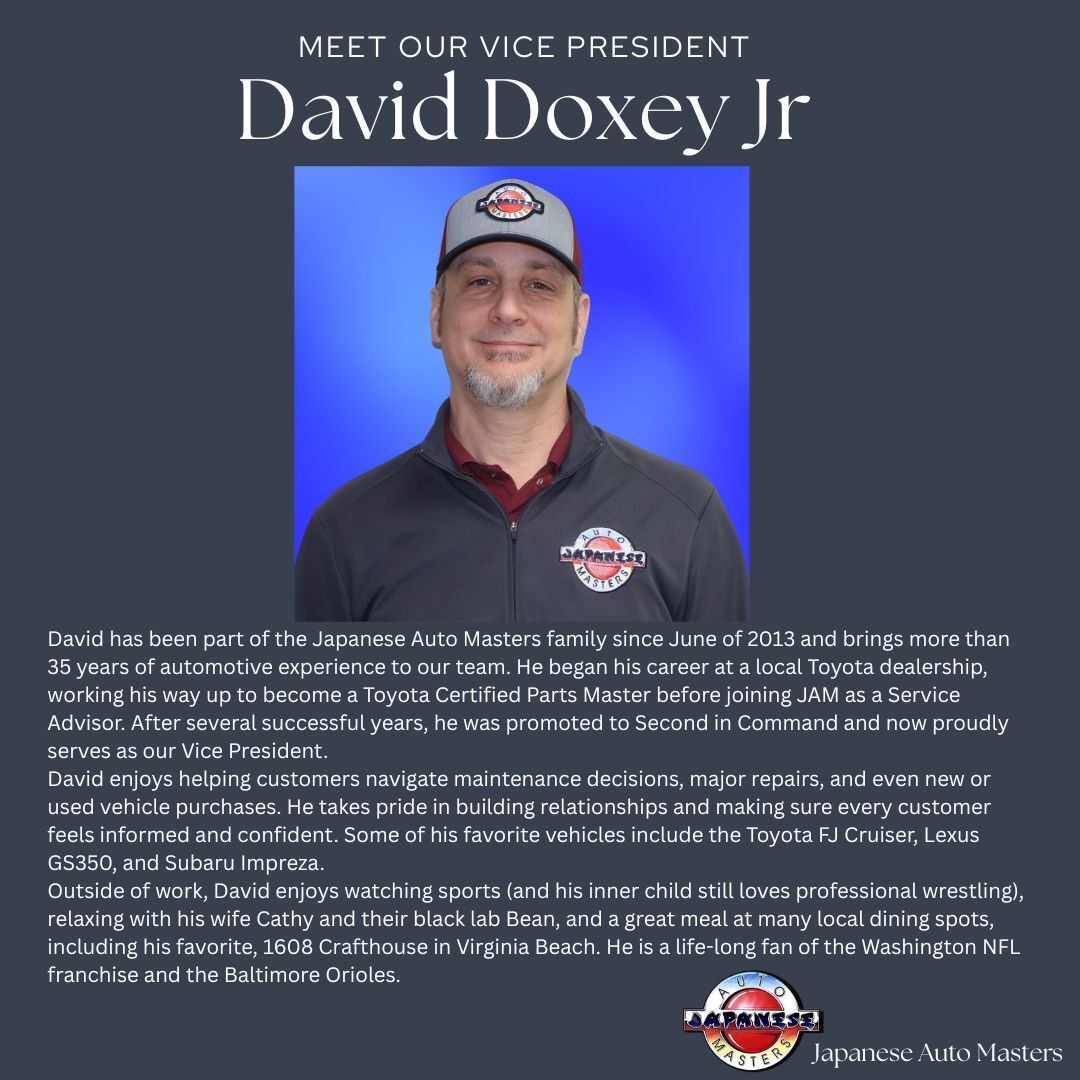 MEET OUR VICE PRESIDENT

David Doxey Jr

David has been part of the Japanese Auto Masters family since June of 2013 and brings more than 35 years of automotive experience to our team. He began his career at a local Toyota dealership, working his way up to become a Toyota Certified Parts Master before joining JAM as a Service Advisor. After several successful years, he was promoted to Second in Command and now proudly serves as our Vice President.

David enjoys helping customers navigate maintenance decisions, major repairs, and even new or used vehicle purchases. He takes pride in building relationships and making sure every customer feels informed and confident. Some of his favorite vehicles include the Toyota FJ Cruiser, Lexus GS350, and Subaru Impreza.

Outside of work, David enjoys watching sports (and his inner child still loves professional wrestling), relaxing with his wife Cathy and their black lab Bean, and a great meal at many local dining spots, including his favorite, 1608 Crafthouse in Virginia Beach. He is a life-long fan of the Washington NFL franchise and the Baltimore Orioles.

AUTO
JAPANESE
MASTERS
Japanese Auto Masters